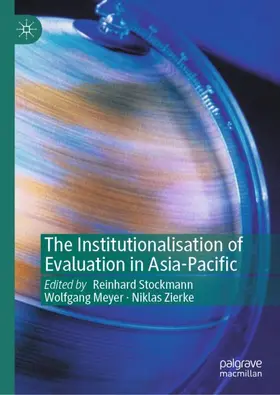 The Institutionalisation of Evaluation in Asia-Pacific

Edited by Reinhard Stockmann
Wolfgang Meyer · Niklas Zierke

palgrave
macmillan